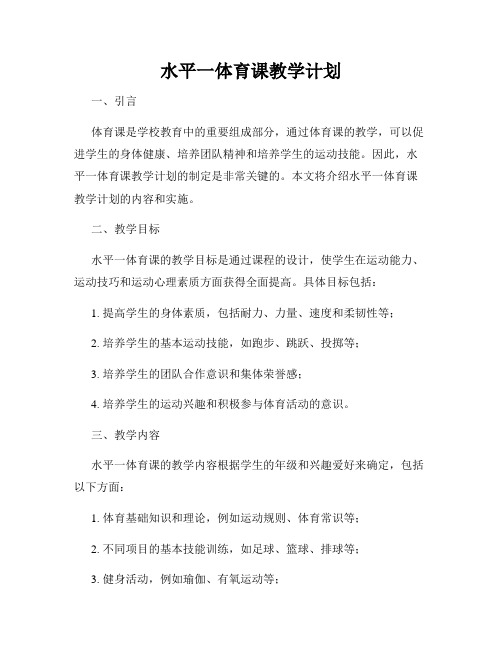 水平一体育课教学计划

一、引言

体育课是学校教育中的重要组成部分，通过体育课的教学，可以促进学生的身体健康、培养团队精神和培养学生的运动技能。因此，水平一体育课教学计划的制定是非常关键的。本文将介绍水平一体育课教学计划的内容和实施。

二、教学目标

水平一体育课的教学目标是通过课程的设计，使学生在运动能力、运动技巧和运动心理素质方面获得全面提高。具体目标包括：

1. 提高学生的身体素质，包括耐力、力量、速度和柔韧性等；

2. 培养学生的基本运动技能，如跑步、跳跃、投掷等；

3. 培养学生的团队合作意识和集体荣誉感；

4. 培养学生的运动兴趣和积极参与体育活动的意识。

三、教学内容

水平一体育课的教学内容根据学生的年级和兴趣爱好来确定，包括以下方面：

1. 体育基础知识和理论，例如运动规则、体育常识等；

2. 不同项目的基本技能训练，如足球、篮球、排球等；

3. 健身活动，例如瑜伽、有氧运动等；